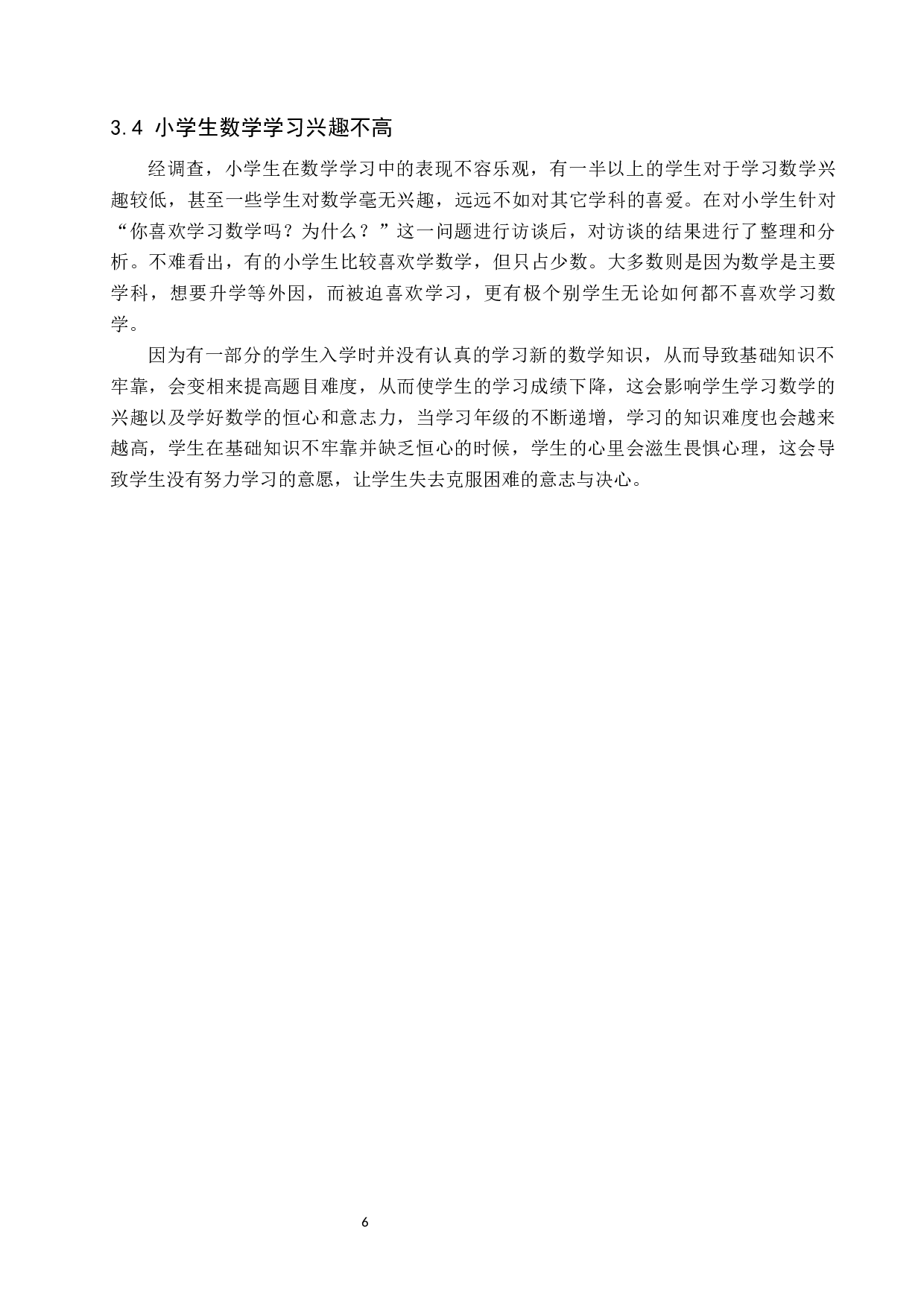 3.4 小学生数学学习兴趣不高

经调查，小学生在数学学习中的表现不容乐观，有一半以上的学生对于学习数学兴趣较低，甚至一些学生对数学毫无兴趣，远远不如对其它学科的喜爱。在对小学生针对“你喜欢学习数学吗？为什么？”这一问题进行访谈后，对访谈的结果进行了整理和分析。不难看出，有的小学生比较喜欢学数学，但只占少数。大多数则是因为数学是主要学科，想要升学等外因，而被迫喜欢学习，更有极个别学生无论如何都不喜欢学习数学。

因为有一部分的学生入学时并没有认真的学习新的数学知识，从而导致基础知识不牢靠，会变相来提高题目难度，从而使学生的学习成绩下降，这会影响学生学习数学的兴趣以及学好数学的恒心和意志力，当学习年级的不断递增，学习的知识难度也会越来越高，学生在基础知识不牢靠并缺乏恒心的时候，学生的心里会滋生畏惧心理，这会导致学生没有努力学习的意愿，让学生失去克服困难的意志与决心。

6